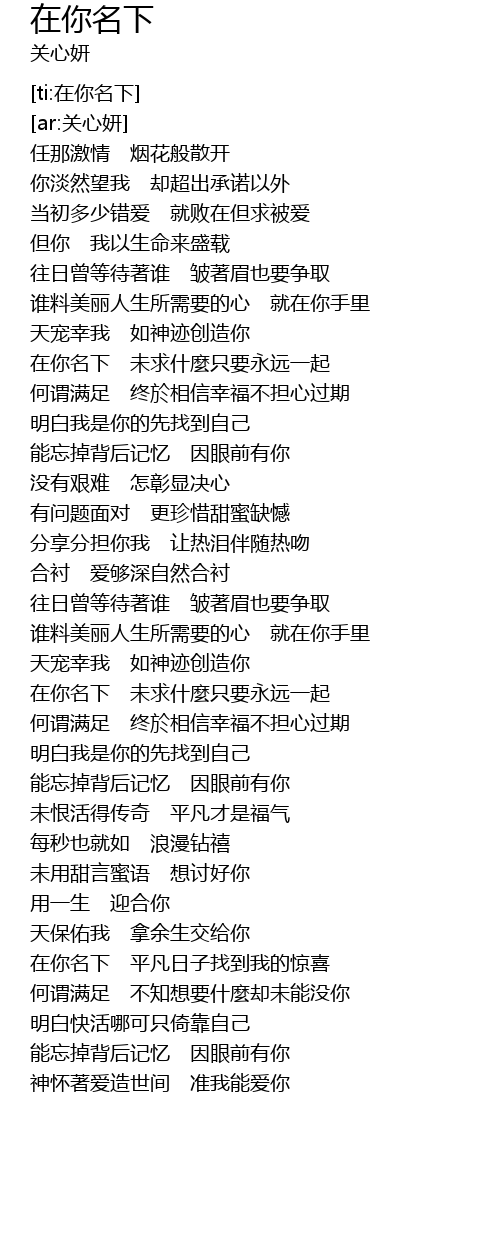 在你名下
关心妍

[ti:在你名下]
[ar:关心妍]
任那激情　烟花般散开
你淡然望我　却超出承诺以外
当初多少错爱　就败在但求被爱
但你　我以生命来盛载
往日曾等待著谁　皱著眉也要争取
谁料美丽人生所需要的心　就在你手里
天宠幸我　如神迹创造你
在你名下　未求什麼只要永远一起
何谓满足　终於相信幸福不担心过期
明白我是你的先找到自己
能忘掉背后记忆　因眼前有你
没有艰难　怎彰显决心
有问题面对　更珍惜甜蜜缺憾
分享分担你我　让热泪伴随热吻
合衬　爱够深自然合衬
往日曾等待著谁　皱著眉也要争取
谁料美丽人生所需要的心　就在你手里
天宠幸我　如神迹创造你
在你名下　未求什麼只要永远一起
何谓满足　终於相信幸福不担心过期
明白我是你的先找到自己
能忘掉背后记忆　因眼前有你
未恨活得传奇　平凡才是福气
每秒也就如　浪漫钻禧
未用甜言蜜语　想讨好你
用一生　迎合你
天保佑我　拿余生交给你
在你名下　平凡日子找到我的惊喜
何谓满足　不知想要什麼却未能没你
明白快活哪可只倚靠自己
能忘掉背后记忆　因眼前有你
神怀著爱造世间　准我能爱你